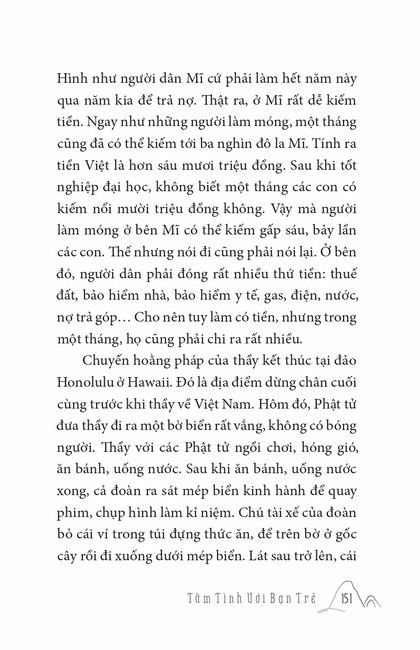 Hình như người dân Mĩ cứ phải làm hết năm này qua năm kia để trả nợ. Thật ra, ở Mĩ rất dễ kiếm tiền. Ngay như những người làm móng, một tháng cũng đã có thể kiếm tới ba nghìn đô la Mĩ. Tính ra tiền Việt là hơn sáu mươi triệu đồng. Sau khi tốt nghiệp đại học, không biết một tháng các con có kiếm nổi mười triệu đồng không. Vậy mà người làm móng ở bên Mĩ có thể kiếm gấp sáu, bảy lần các con. Thế nhưng nói đi cũng phải nói lại. Ở bên đó, người dân phải đóng rất nhiều thứ tiền: thuế đất, bảo hiểm nhà, bảo hiểm y tế, gas, điện, nước, nợ trả góp… Cho nên tuy làm có tiền, nhưng trong một tháng, họ cũng phải chi ra rất nhiều.

Chuyến hoằng pháp của thầy kết thúc tại đảo Honolulu ở Hawaii. Đó là địa điểm dừng chân cuối cùng trước khi thầy về Việt Nam. Hôm đó, Phật tử đưa thầy đi ra một bờ biển rất vắng, không có bóng người. Thầy với các Phật tử ngồi chơi, hóng gió, ăn bánh, uống nước. Sau khi ăn bánh, uống nước xong, cả đoàn ra sát mép biển kinh hành để quay phim, chụp hình làm kỉ niệm. Chú tài xế của đoàn bỏ cái ví trong túi đựng thức ăn, để trên bờ ở gốc cây rồi đi xuống dưới mép biển. Lát sau trở lên, cái

Tâm Tình Với Bạn Trẻ 151